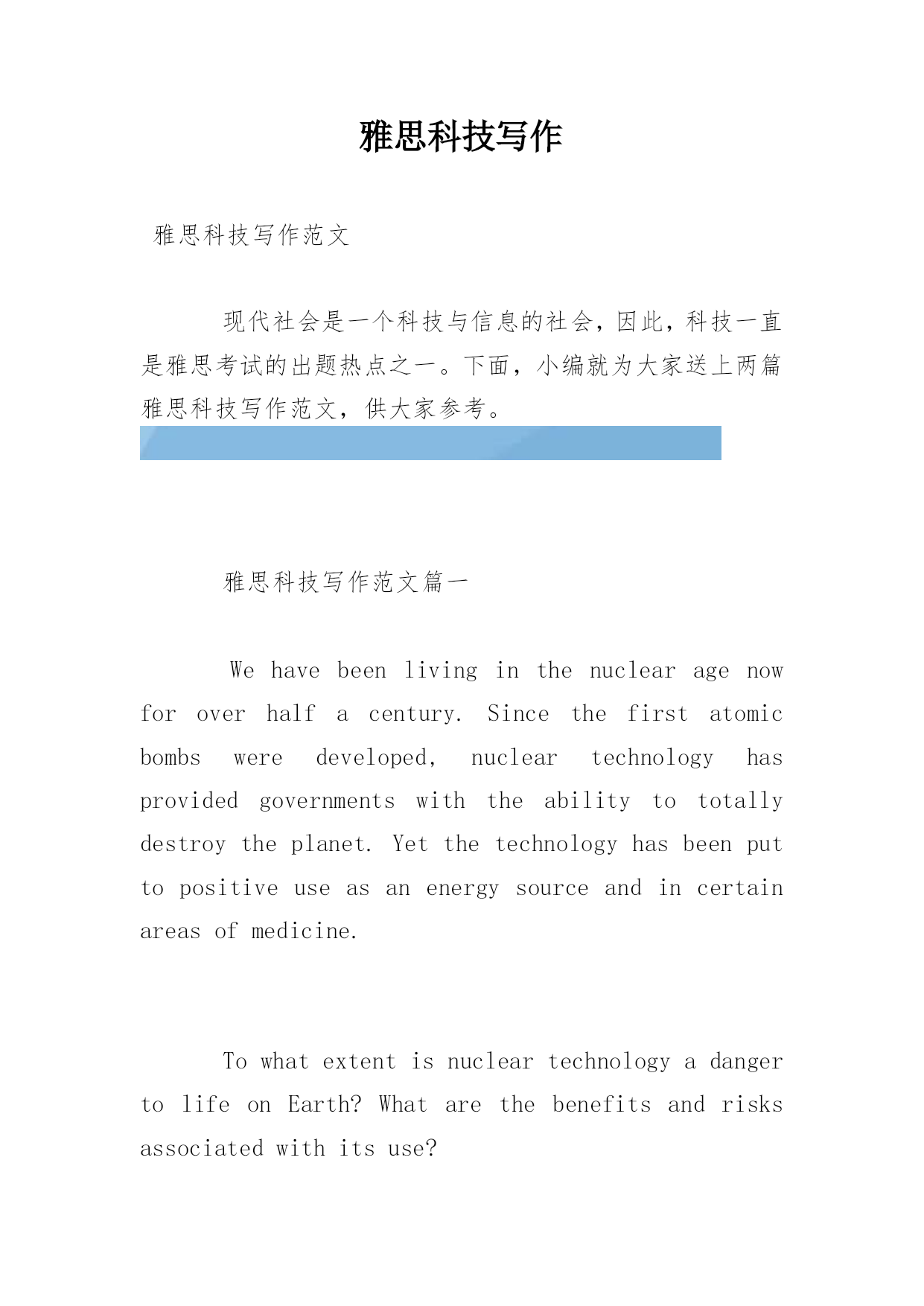 雅思科技写作

雅思科技写作范文

现代社会是一个科技与信息的社会，因此，科技一直是雅思考试的出题热点之一。下面，小编就为大家送上两篇雅思科技写作范文，供大家参考。

雅思科技写作范文篇一

We have been living in the nuclear age now for over half a century. Since the first atomic bombs were developed, nuclear technology has provided governments with the ability to totally destroy the planet. Yet the technology has been put to positive use as an energy source and in certain areas of medicine.

To what extent is nuclear technology a danger to life on Earth? What are the benefits and risks associated with its use?